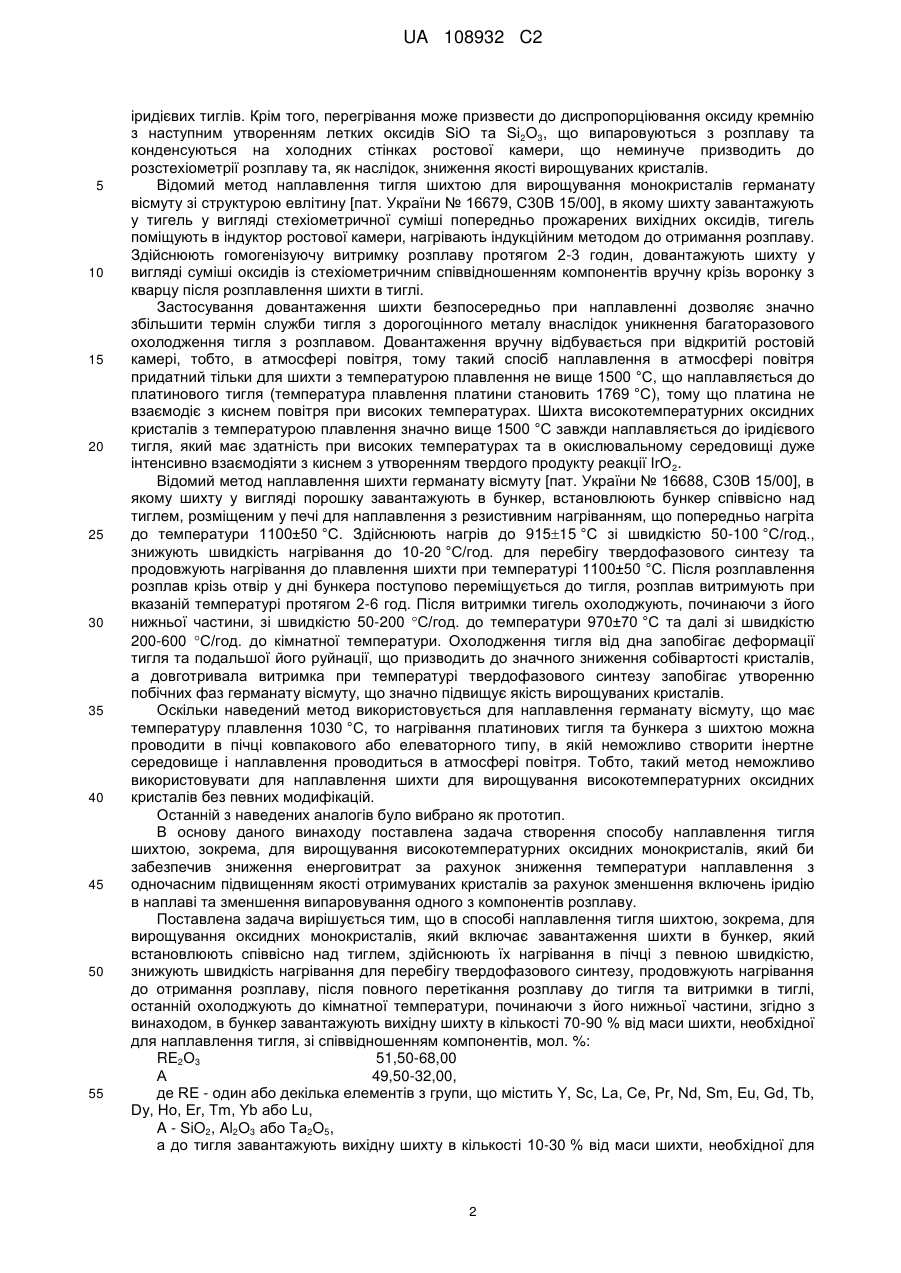 UA 108932 C2

іридієвих тиглів. Крім того, перегрівання може призвести до диспропорціювання оксиду кремнію з наступним утворенням летких оксидів SiO та $Si_2O_3$, що випаровуються з розплаву та конденсуються на холодних стінках ростової камери, що неминуче призводить до розстехіометрії розплаву та, як наслідок, зниження якості вирощуваних кристалів.

5 Відомий метод наплавлення тигля шихтою для вирощування монокристалів германату вісмуту зі структурою евлітину [пат. України № 16679, С30В 15/00], в якому шихту завантажують у тигель у вигляді стехіометричної суміші попередньо прожарених вихідних оксидів, тигель поміщують в індуктор ростової камери, нагрівають індукційним методом до отримання розплаву. Здійснюють гомогенізуючу витримку розплаву протягом 2-3 годин, довантажують шихту у 10 вигляді суміші оксидів із стехіометричним співвідношенням компонентів вручну крізь воронку з кварцу після розплавлення шихти в тиглі.

Застосування довантаження шихти безпосередньо при наплавленні дозволяє значно збільшити термін служби тигля з дорогоцінного металу внаслідок уникнення багаторазового охолодження тигля з розплавом. Довантаження вручну відбувається при відкритій ростовій 15 камері, тобто, в атмосфері повітря, тому такий спосіб наплавлення в атмосфері повітря придатний тільки для шихти з температурою плавлення не вище 1500 °С, що наплавляється до платинового тигля (температура плавлення платини становить 1769 °С), тому що платина не взаємодіє з киснем повітря при високих температурах. Шихта високотемпературних оксидних кристалів з температурою плавлення значно вище 1500 °С завжди наплавляється до іридієвого 20 тигля, який має здатність при високих температурах та в окислювальному середовищі дуже інтенсивно взаємодіяти з киснем з утворенням твердого продукту реакції $IrO_2$.

Відомий метод наплавлення шихти германату вісмуту [пат. України № 16688, С30В 15/00], в якому шихту у вигляді порошку завантажують в бункер, встановлюють бункер співвісно над тиглем, розміщеним у печі для наплавлення з резистивним нагріванням, що попередньо нагріта 25 до температури 1100±50 °С. Здійснюють нагрів до 915±15 °С зі швидкістю 50-100 °С/год., знижують швидкість нагрівання до 10-20 °С/год. для перебігу твердофазового синтезу та продовжують нагрівання до плавлення шихти при температурі 1100±50 °С. Після розплавлення розплав крізь отвір у дні бункера поступово переміщується до тигля, розплав витримують при вказаній температурі протягом 2-6 год. Після витримки тигель охолоджують, починаючи з його 30 нижньої частини, зі швидкістю 50-200 °С/год. до температури 970±70 °С та далі зі швидкістю 200-600 °С/год. до кімнатної температури. Охолодження тигля від дна запобігає деформації тигля та подальшої його руйнації, що призводить до значного зниження собівартості кристалів, а довготривала витримка при температурі твердофазового синтезу запобігає утворенню побічних фаз германату вісмуту, що значно підвищує якість вирощуваних кристалів.

35 Оскільки наведений метод використовується для наплавлення германату вісмуту, що має температуру плавлення 1030 °С, то нагрівання платинових тигля та бункера з шихтою можна проводити в пічці ковпакового або елеваторного типу, в якій неможливо створити інертне середовище і наплавлення проводиться в атмосфері повітря. Тобто, такий метод неможливо використовувати для наплавлення шихти для вирощування високотемпературних оксидних 40 кристалів без певних модифікацій.

Останній з наведених аналогів було вибрано як прототип.

В основу даного винаходу поставлена задача створення способу наплавлення тигля шихтою, зокрема, для вирощування високотемпературних оксидних монокристалів, який би забезпечив зниження енерговитрат за рахунок зниження температури наплавлення з 45 одночасним підвищенням якості отримуваних кристалів за рахунок зменшення включень іридію в наплаві та зменшення випаровування одного з компонентів розплаву.

Поставлена задача вирішується тим, що в способі наплавлення тигля шихтою, зокрема, для вирощування оксидних монокристалів, який включає завантаження шихти в бункер, який встановлюють співвісно над тиглем, здійснюють їх нагрівання в пічці з певною швидкістю, 50 знижують швидкість нагрівання для перебігу твердофазового синтезу, продовжують нагрівання до отримання розплаву, після повного перетікання розплаву до тигля та витримки в тиглі, останній охолоджують до кімнатної температури, починаючи з його нижньої частини, згідно з винаходом, в бункер завантажують вихідну шихту в кількості 70-90 % від маси шихти, необхідної для наплавлення тигля, зі співвідношенням компонентів, мол. %:

$RE_2O_3$ 51,50-68,00
A 49,50-32,00,

55 де RE - один або декілька елементів з групи, що містить Y, Sc, La, Ce, Pr, Nd, Sm, Eu, Gd, Tb, Dy, Ho, Er, Tm, Yb або Lu,

A - $SiO_2$, $Al_2O_3$ або $Ta_2O_5$,

а до тигля завантажують вихідну шихту в кількості 10-30 % від маси шихти, необхідної для

2